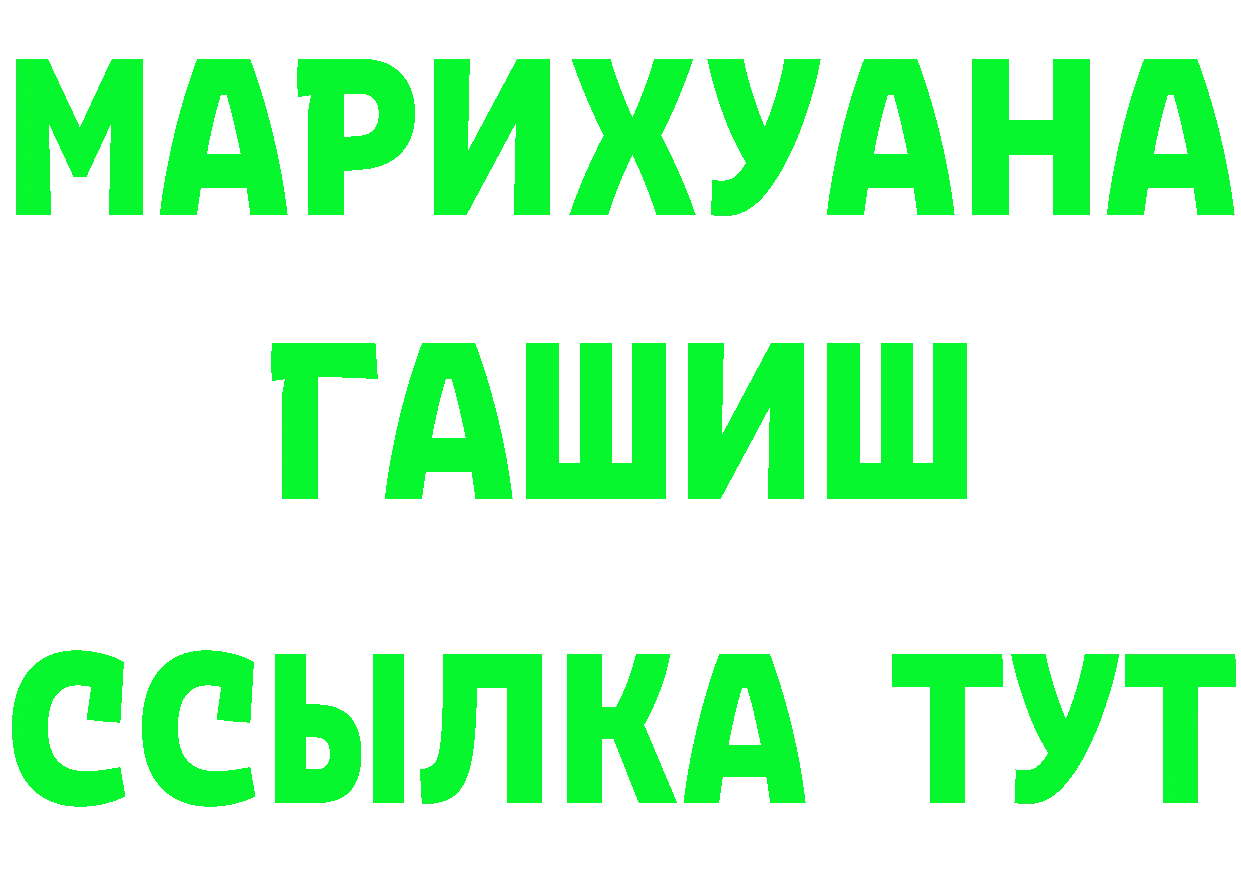 МАРИХУАНА
ГАШИШ
ССЫЛКА ТУТ